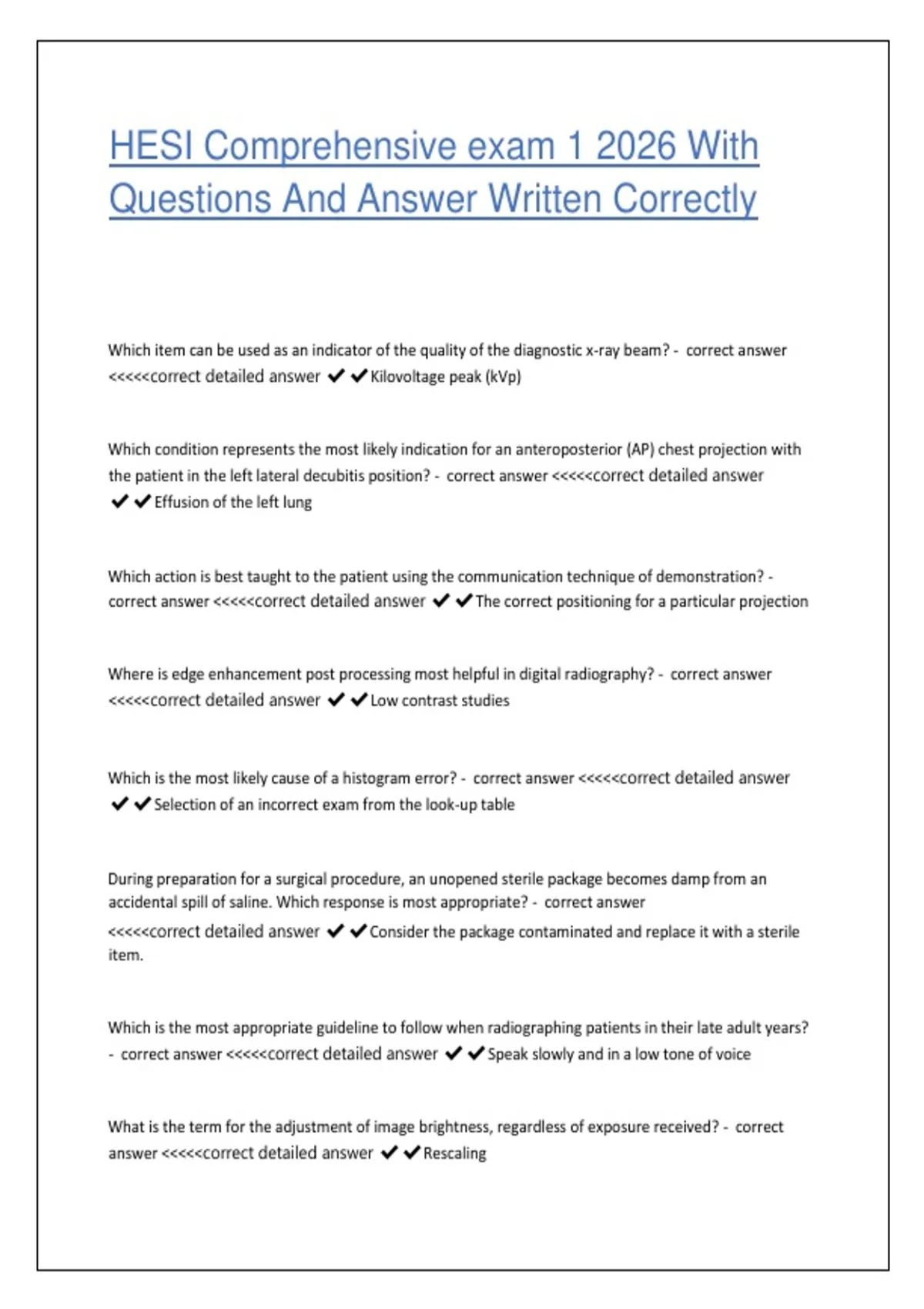 HESI Comprehensive exam 1 2026 With Questions And Answer Written Correctly

Which item can be used as an indicator of the quality of the diagnostic x-ray beam? - correct answer <<<<<correct detailed answer ✔✔Kilovoltage peak (kVp)

Which condition represents the most likely indication for an anteroposterior (AP) chest projection with the patient in the left lateral decubitis position? - correct answer <<<<<correct detailed answer ✔✔Effusion of the left lung

Which action is best taught to the patient using the communication technique of demonstration? - correct answer <<<<<correct detailed answer ✔✔The correct positioning for a particular projection

Where is edge enhancement post processing most helpful in digital radiography? - correct answer <<<<<correct detailed answer ✔✔Low contrast studies

Which is the most likely cause of a histogram error? - correct answer <<<<<correct detailed answer ✔✔Selection of an incorrect exam from the look-up table

During preparation for a surgical procedure, an unopened sterile package becomes damp from an accidental spill of saline. Which response is most appropriate? - correct answer <<<<<correct detailed answer ✔✔Consider the package contaminated and replace it with a sterile item.

Which is the most appropriate guideline to follow when radiographing patients in their late adult years? - correct answer <<<<<correct detailed answer ✔✔Speak slowly and in a low tone of voice

What is the term for the adjustment of image brightness, regardless of exposure received? - correct answer <<<<<correct detailed answer ✔✔Rescaling